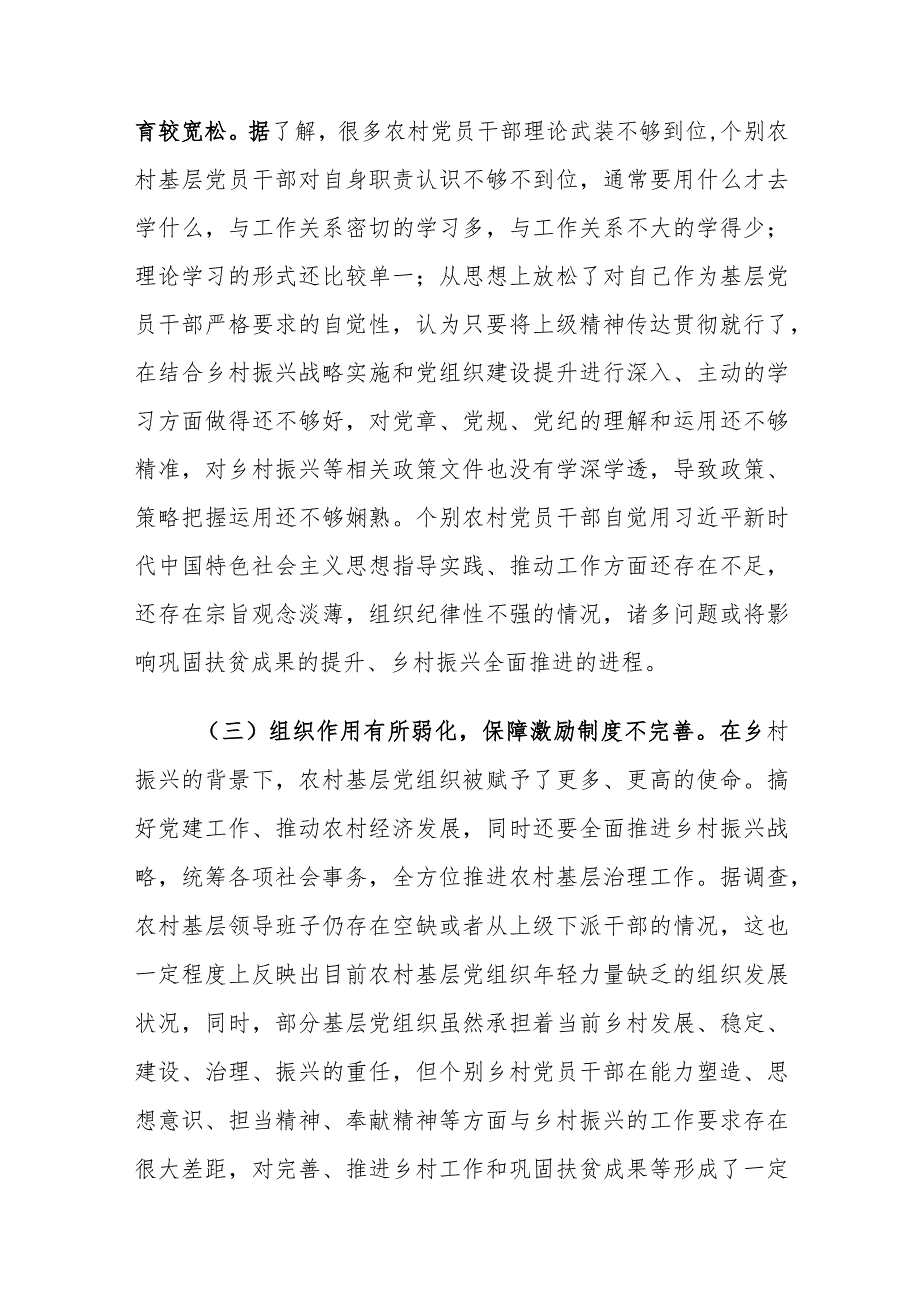 育较宽松。据了解，很多农村党员干部理论武装不够到位,个别农村基层党员干部对自身职责认识不够不到位，通常要用什么才去学什么，与工作关系密切的学习多，与工作关系不大的学得少；理论学习的形式还比较单一；从思想上放松了对自己作为基层党员干部严格要求的自觉性，认为只要将上级精神传达贯彻就行了，在结合乡村振兴战略实施和党组织建设提升进行深入、主动的学习方面做得还不够好，对党章、党规、党纪的理解和运用还不够精准，对乡村振兴等相关政策文件也没有学深学透，导致政策、策略把握运用还不够娴熟。个别农村党员干部自觉用习近平新时代中国特色社会主义思想指导实践、推动工作方面还存在不足，还存在宗旨观念淡薄，组织纪律性不强的情况，诸多问题或将影响巩固扶贫成果的提升、乡村振兴全面推进的进程。

（三）组织作用有所弱化，保障激励制度不完善。在乡村振兴的背景下，农村基层党组织被赋予了更多、更高的使命。搞好党建工作、推动农村经济发展，同时还要全面推进乡村振兴战略，统筹各项社会事务，全方位推进农村基层治理工作。据调查，农村基层领导班子仍存在空缺或者从上级下派干部的情况，这也一定程度上反映出目前农村基层党组织年轻力量缺乏的组织发展状况，同时，部分基层党组织虽然承担着当前乡村发展、稳定、建设、治理、振兴的重任，但个别乡村党员干部在能力塑造、思想意识、担当精神、奉献精神等方面与乡村振兴的工作要求存在很大差距，对完善、推进乡村工作和巩固扶贫成果等形成了一定